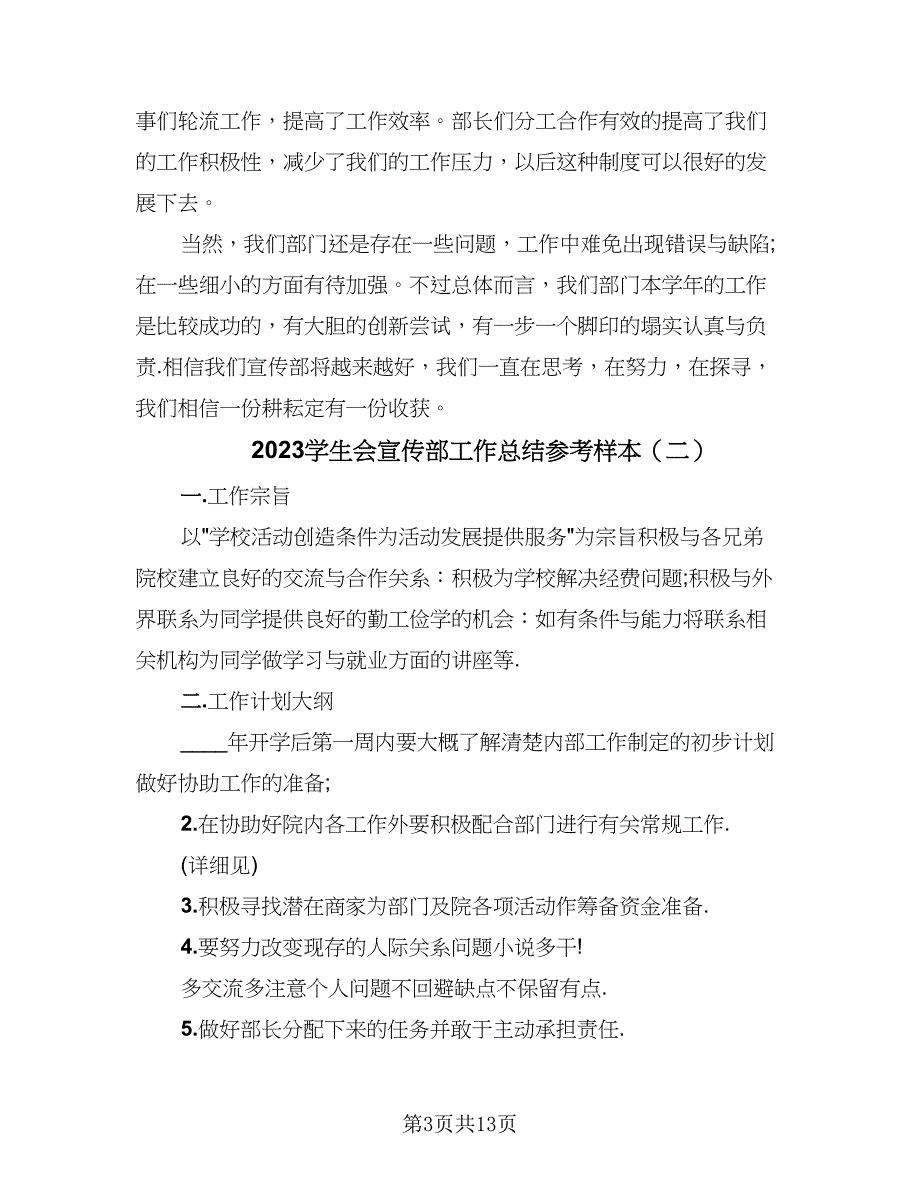 事们轮流工作，提高了工作效率。部长们分工合作有效的提高了我们的工作积极性，减少了我们的工作压力，以后这种制度可以很好的发展下去。

当然，我们部门还是存在一些问题，工作中难免出现错误与缺陷;在一些细小的方面有待加强。不过总体而言，我们部门本学年的工作是比较成功的，有大胆的创新尝试，有一步一个脚印的塌实认真与负责.相信我们宣传部将越来越好，我们一直在思考，在努力，在探寻，我们相信一份耕耘定有一份收获。

2023学生会宣传部工作总结参考样本（二）

一.工作宗旨

以"学校活动创造条件为活动发展提供服务"为宗旨积极与各兄弟院校建立良好的交流与合作关系：积极为学校解决经费问题;积极与外界联系为同学提供良好的勤工俭学的机会：如有条件与能力将联系相关机构为同学做学习与就业方面的讲座等.

二.工作计划大纲

____年开学后第一周内要大概了解清楚内部工作制定的初步计划做好协助工作的准备;

2.在协助好院内各工作外要积极配合部门进行有关常规工作.

(详细见)

3.积极寻找潜在商家为部门及院各项活动作筹备资金准备.

4.要努力改变现存的人际关系问题小说多干!

多交流多注意个人问题不回避缺点不保留有点.

5.做好部长分配下来的任务并敢于主动承担责任.

第3页共13页